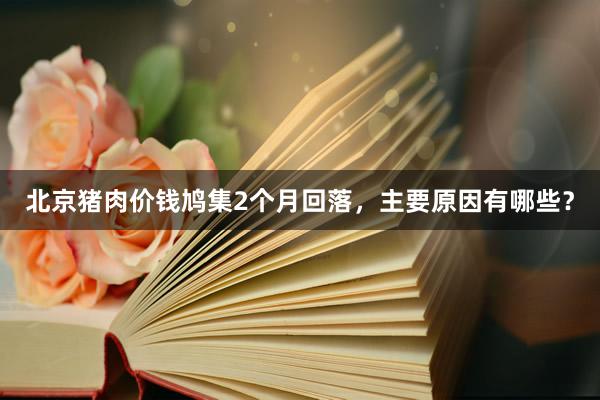 北京猪肉价钱鸠集2个月回落，主要原因有哪些?